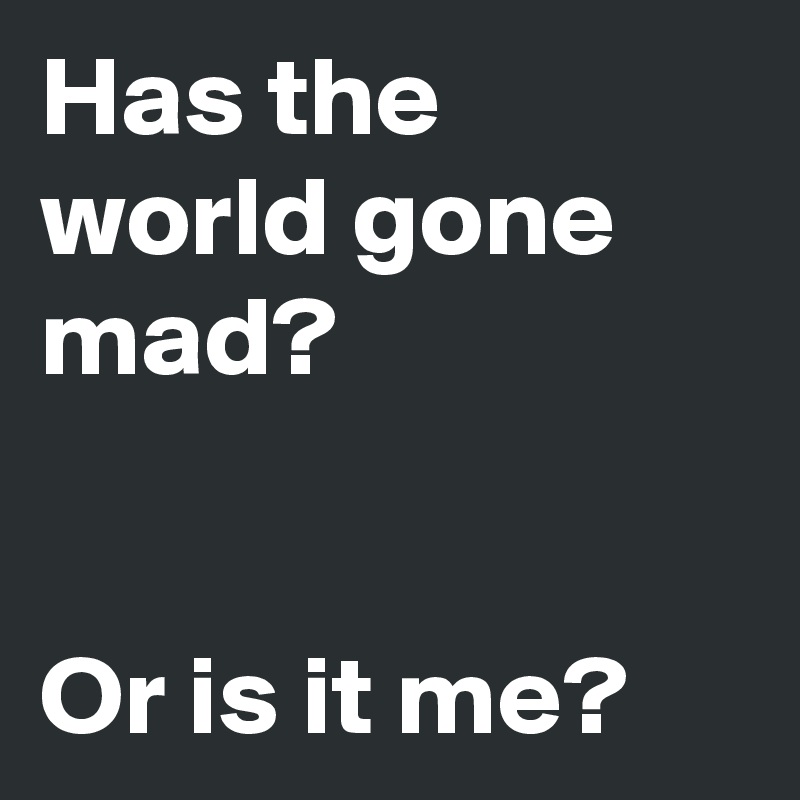 Has the world gone mad?

Or is it me?